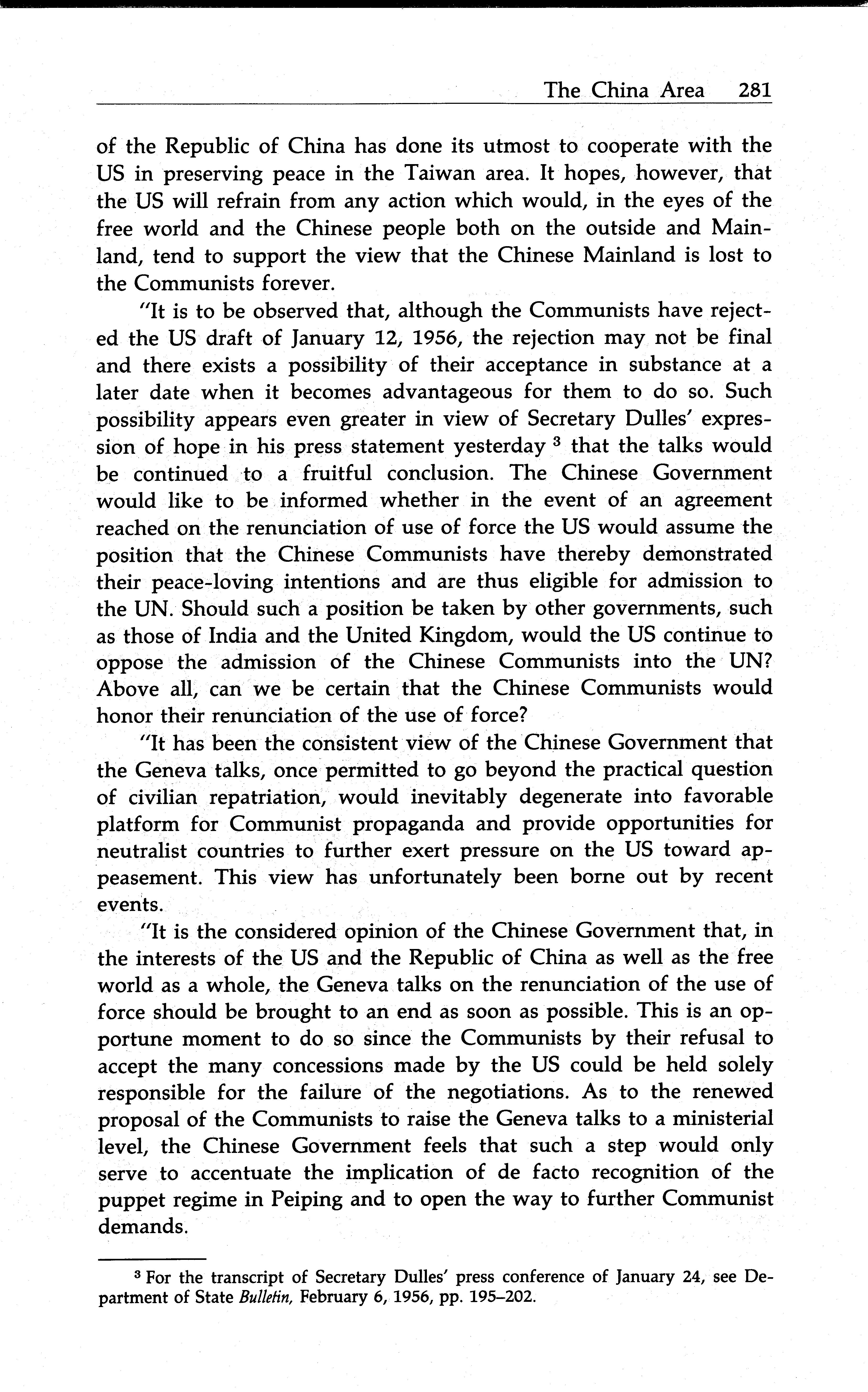 The China Area 281

of the Republic of China has done its utmost to cooperate with the US in preserving peace in the Taiwan area. It hopes, however, that the US will refrain from any action which would, in the eyes of the free world and the Chinese people both on the outside and Mainland, tend to support the view that the Chinese Mainland is lost to the Communists forever.

"It is to be observed that, although the Communists have rejected the US draft of January 12, 1956, the rejection may not be final and there exists a possibility of their acceptance in substance at a later date when it becomes advantageous for them to do so. Such possibility appears even greater in view of Secretary Dulles' expression of hope in his press statement yesterday $^3$ that the talks would be continued to a fruitful conclusion. The Chinese Government would like to be informed whether in the event of an agreement reached on the renunciation of use of force the US would assume the position that the Chinese Communists have thereby demonstrated their peace-loving intentions and are thus eligible for admission to the UN. Should such a position be taken by other governments, such as those of India and the United Kingdom, would the US continue to oppose the admission of the Chinese Communists into the UN? Above all, can we be certain that the Chinese Communists would honor their renunciation of the use of force?

"It has been the consistent view of the Chinese Government that the Geneva talks, once permitted to go beyond the practical question of civilian repatriation, would inevitably degenerate into favorable platform for Communist propaganda and provide opportunities for neutralist countries to further exert pressure on the US toward appeasement. This view has unfortunately been borne out by recent events.

"It is the considered opinion of the Chinese Government that, in the interests of the US and the Republic of China as well as the free world as a whole, the Geneva talks on the renunciation of the use of force should be brought to an end as soon as possible. This is an opportune moment to do so since the Communists by their refusal to accept the many concessions made by the US could be held solely responsible for the failure of the negotiations. As to the renewed proposal of the Communists to raise the Geneva talks to a ministerial level, the Chinese Government feels that such a step would only serve to accentuate the implication of de facto recognition of the puppet regime in Peiping and to open the way to further Communist demands.

$^3$ For the transcript of Secretary Dulles' press conference of January 24, see Department of State Bulletin, February 6, 1956, pp. 195–202.